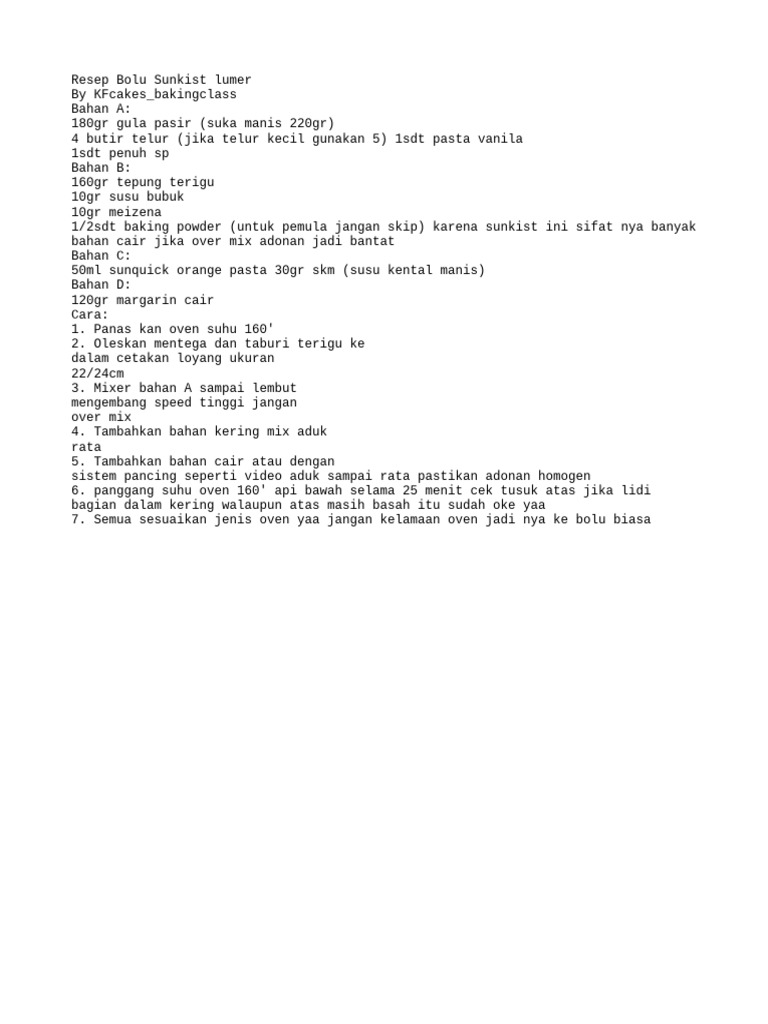 Resep Bolu Sunkist lumer
By KFcakes_bakingclass
Bahan A:
180gr gula pasir (suka manis 220gr)
4 butir telur (jika telur kecil gunakan 5) 1sdt pasta vanila
1sdt penuh sp
Bahan B:
160gr tepung terigu
10gr susu bubuk
10gr meizena
1/2sdt baking powder (untuk pemula jangan skip) karena sunkist ini sifat nya banyak bahan cair jika over mix adonan jadi bantat
Bahan C:
50ml sunquick orange pasta 30gr skm (susu kental manis)
Bahan D:
120gr margarin cair
Cara:
1. Panas kan oven suhu 160'
2. Oleskan mentega dan taburi terigu ke dalam cetakan loyang ukuran 22/24cm
3. Mixer bahan A sampai lembut mengembang speed tinggi jangan over mix
4. Tambahkan bahan kering mix aduk rata
5. Tambahkan bahan cair atau dengan sistem pancing seperti video aduk sampai rata pastikan adonan homogen
6. panggang suhu oven 160' api bawah selama 25 menit cek tusuk atas jika lidi bagian dalam kering walaupun atas masih basah itu sudah oke yaa
7. Semua sesuaikan jenis oven yaa jangan kelamaan oven jadi nya ke bolu biasa